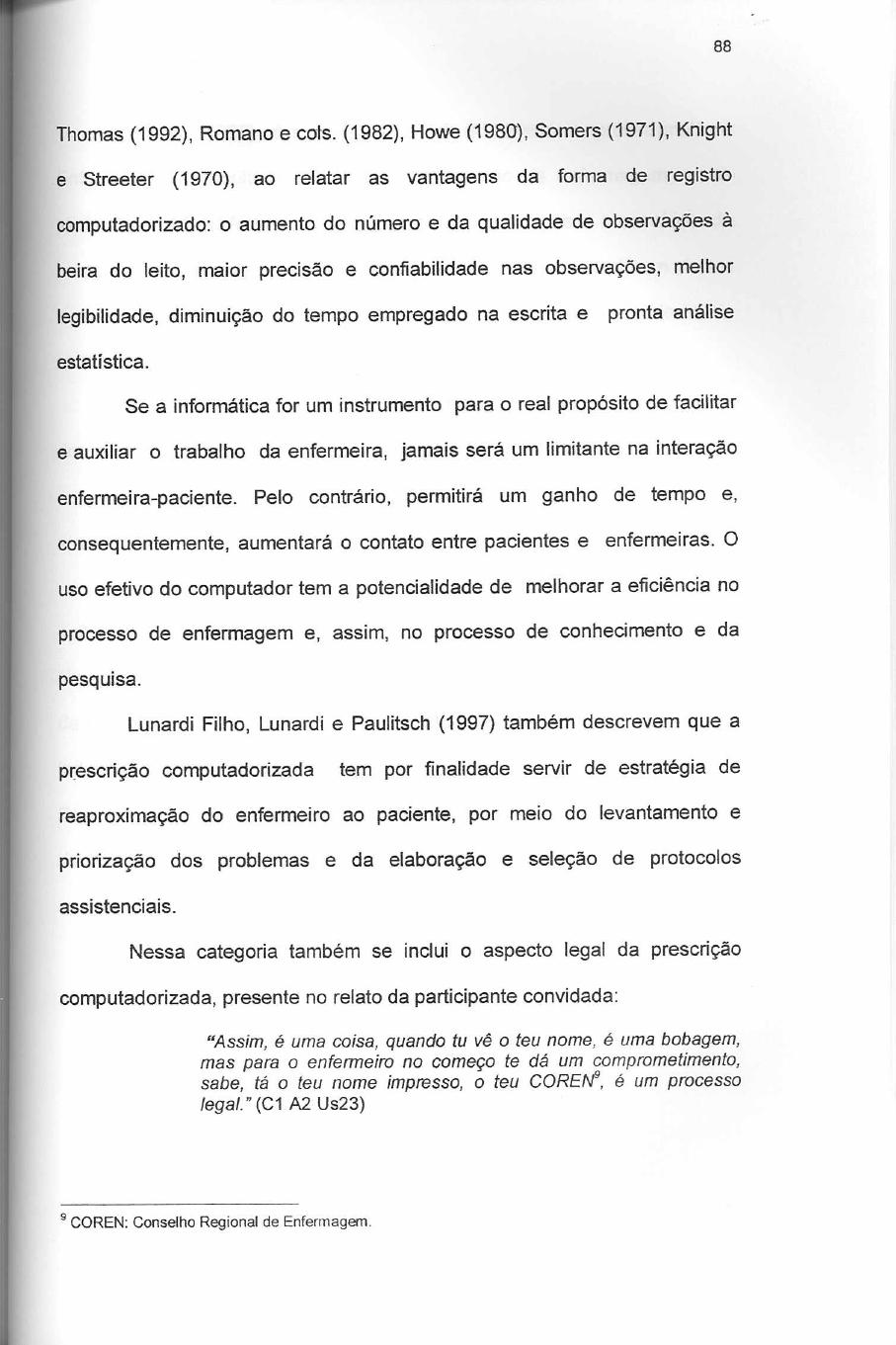 88

Thomas (1992), Romano e cols. (1982), Howe (1980), Somers (1971), Knight e Streeter (1970), ao relatar as vantagens da forma de registro computadorizado: o aumento do número e da qualidade de observações à beira do leito, maior precisão e confiabilidade nas observações, melhor legibilidade, diminuição do tempo empregado na escrita e pronta análise estatística.

Se a informática for um instrumento para o real propósito de facilitar e auxiliar o trabalho da enfermeira, jamais será um limitante na interação enfermeira-paciente. Pelo contrário, permitirá um ganho de tempo e, consequentemente, aumentará o contato entre pacientes e enfermeiras. O uso efetivo do computador tem a potencialidade de melhorar a eficiência no processo de enfermagem e, assim, no processo de conhecimento e da pesquisa.

Lunardi Filho, Lunardi e Paulitsch (1997) também descrevem que a prescrição computadorizada tem por finalidade servir de estratégia de reaproximação do enfermeiro ao paciente, por meio do levantamento e priorização dos problemas e da elaboração e seleção de protocolos assistenciais.

Nessa categoria também se inclui o aspecto legal da prescrição computadorizada, presente no relato da participante convidada:

"Assim, é uma coisa, quando tu vê o teu nome, é uma bobagem, mas para o enfermeiro no começo te dá um comprometimento, sabe, tá o teu nome impresso, o teu COREN$^9$, é um processo legal." (C1 A2 Us23)

$^9$ COREN: Conselho Regional de Enfermagem.